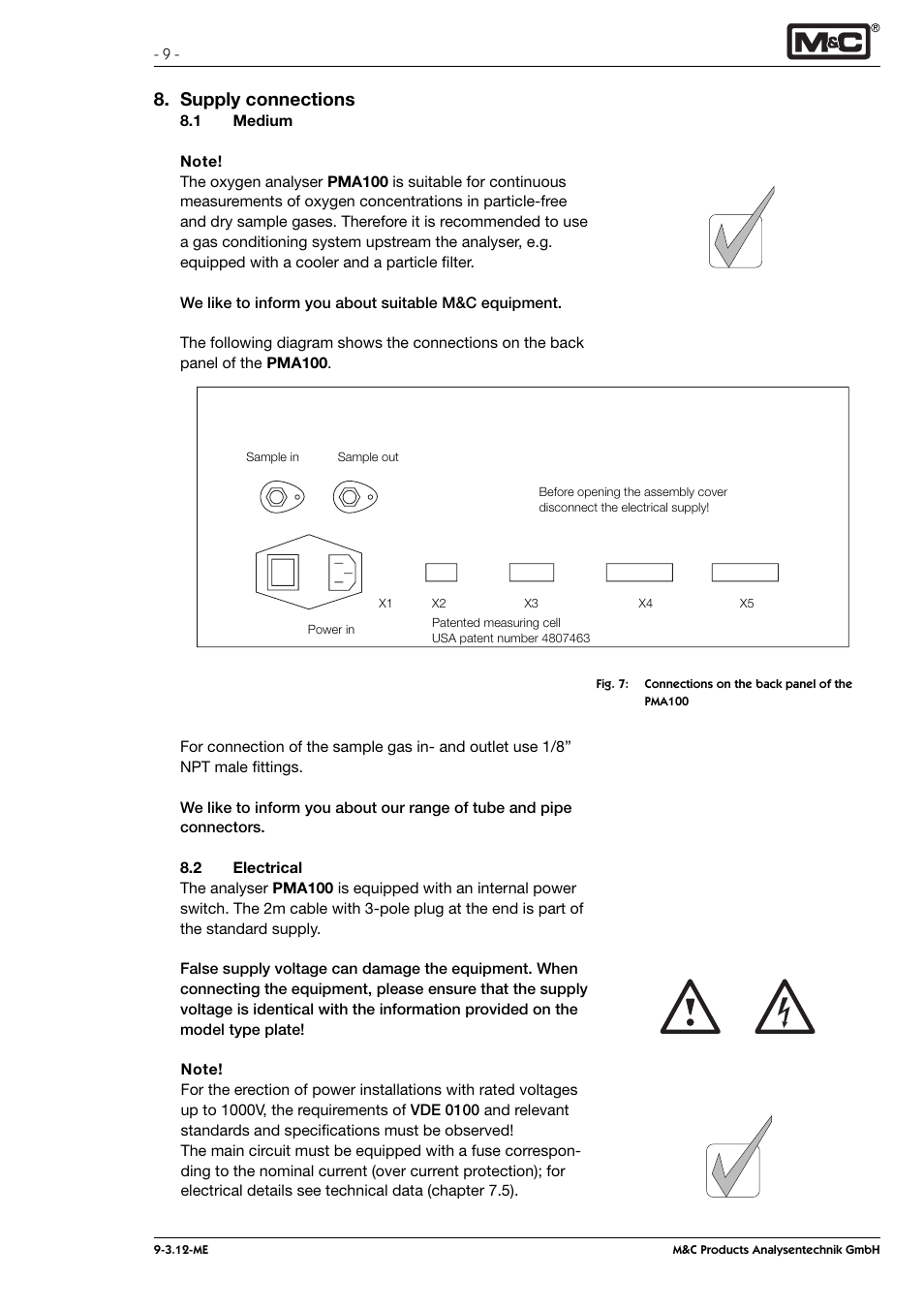 - 9 -

M&C®

8. Supply connections

8.1 Medium

Note!
The oxygen analyser PMA100 is suitable for continuous measurements of oxygen concentrations in particle-free and dry sample gases. Therefore it is recommended to use a gas conditioning system upstream the analyser, e.g. equipped with a cooler and a particle filter.

We like to inform you about suitable M&C equipment.

The following diagram shows the connections on the back panel of the PMA100.

Sample in

Sample out

Before opening the assembly cover disconnect the electrical supply!

X1

X2

X3

X4

X5

Power in

Patented measuring cell
USA patent number 4807463

Fig. 7: Connections on the back panel of the PMA100

For connection of the sample gas in- and outlet use 1/8” NPT male fittings.

We like to inform you about our range of tube and pipe connectors.

8.2 Electrical
The analyser PMA100 is equipped with an internal power switch. The 2m cable with 3-pole plug at the end is part of the standard supply.

False supply voltage can damage the equipment. When connecting the equipment, please ensure that the supply voltage is identical with the information provided on the model type plate!

Note!
For the erection of power installations with rated voltages up to 1000V, the requirements of VDE 0100 and relevant standards and specifications must be observed!
The main circuit must be equipped with a fuse corresponding to the nominal current (over current protection); for electrical details see technical data (chapter 7.5).

9-3.12-ME

M&C Products Analysentechnik GmbH